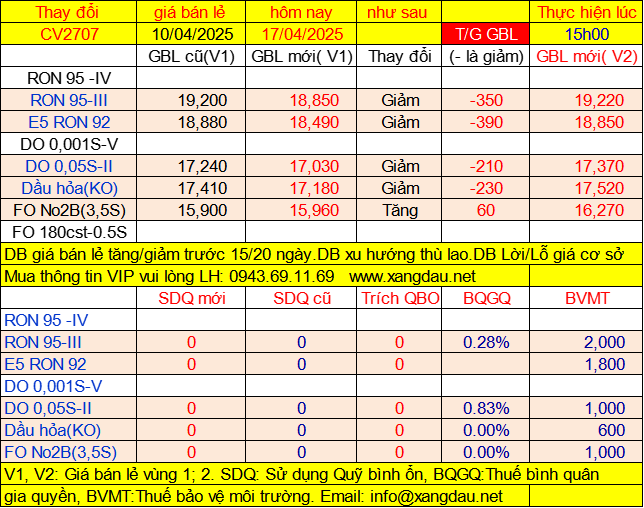 | Thay đổi | giá bán lẻ | hôm nay | như sau | | Thực hiện lúc |
|---|---|---|---|---|---|
| CV2707 | 10/04/2025 | 17/04/2025 | | T/G GBL | 15h00 |
| | GBL cũ(V1) | GBL mới( V1) | Thay đổi | (- là giảm) | GBL mới( V2) |
| RON 95 -IV | | | | | |
| RON 95-III | 19,200 | 18,850 | Giảm | -350 | 19,220 |
| E5 RON 92 | 18,880 | 18,490 | Giảm | -390 | 18,850 |
| DO 0,001S-V | | | | | |
| DO 0,05S-II | 17,240 | 17,030 | Giảm | -210 | 17,370 |
| Dầu hỏa(KO) | 17,410 | 17,180 | Giảm | -230 | 17,520 |
| FO No2B(3,5S) | 15,900 | 15,960 | Tăng | 60 | 16,270 |
| FO 180cst-0.5S | | | | | |

DB giá bán lẻ tăng/giảm trước 15/20 ngày.DB xu hướng thù lao.DB Lời/Lỗ giá cơ sở

Mua thông tin VIP vui lòng LH: 0943.69.11.69 www.xangdau.net

| | SDQ mới | SDQ cũ | Trích QBO | BQGQ | BVMT |
|---|---|---|---|---|---|
| RON 95 -IV | | | | | |
| RON 95-III | 0 | 0 | 0 | 0.28% | 2,000 |
| E5 RON 92 | 0 | 0 | 0 | | 1,800 |
| DO 0,001S-V | | | | | |
| DO 0,05S-II | 0 | 0 | 0 | 0.83% | 1,000 |
| Dầu hỏa(KO) | 0 | 0 | 0 | 0.00% | 600 |
| FO No2B(3,5S) | 0 | 0 | 0 | 0.00% | 1,000 |

V1, V2: Giá bán lẻ vùng 1; 2. SDQ: Sử dụng Quỹ bình ổn, BQGQ:Thuế bình quân gia quyền, BVMT:Thuế bảo vệ môi trường. Email: info@xangdau.net